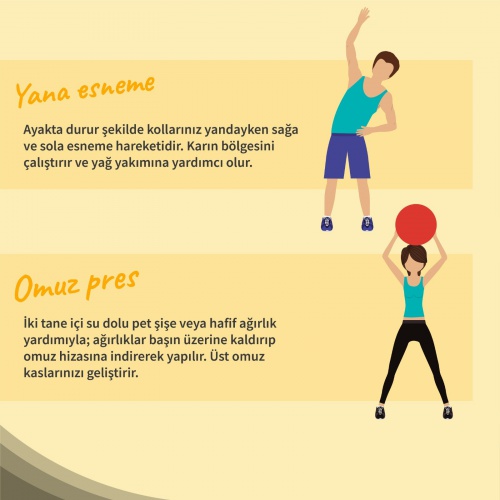 Yana esneme

Ayakta durur şekilde kollarınız yandayken sağa ve sola esneme hareketidir. Karın bölgesini çalıştırır ve yağ yakımına yardımcı olur.

Omuz pres

İki tane içi su dolu pet şişe veya hafif ağırlık yardımıyla; ağırlıklar başın üzerine kaldırıp omuz hizasına indirerek yapılır. Üst omuz kaslarınızı geliştirir.